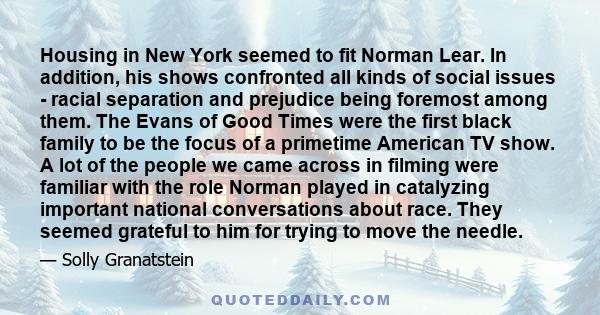 Housing in New York seemed to fit Norman Lear. In addition, his shows confronted all kinds of social issues - racial separation and prejudice being foremost among them. The Evans of Good Times were the first black family to be the focus of a primetime American TV show. A lot of the people we came across in filming were familiar with the role Norman played in catalyzing important national conversations about race. They seemed grateful to him for trying to move the needle.

— Solly Granatstein

QUOTEDDAILY.COM